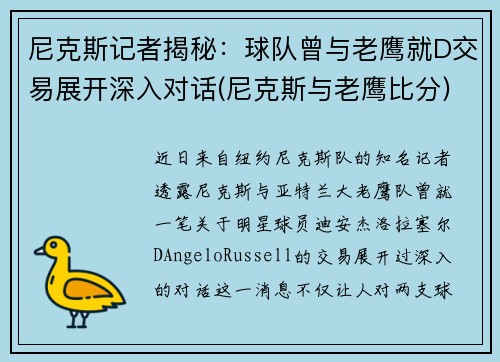 尼克斯记者揭秘：球队曾与老鹰就D交易展开深入对话(尼克斯与老鹰比分)

近日来自纽约尼克斯队的知名记者透露尼克斯与亚特兰大老鹰队曾就一笔关于明星球员迪安杰洛拉塞尔DAngeloRussell的交易展开过深入的对话这一消息不仅让人对两支球